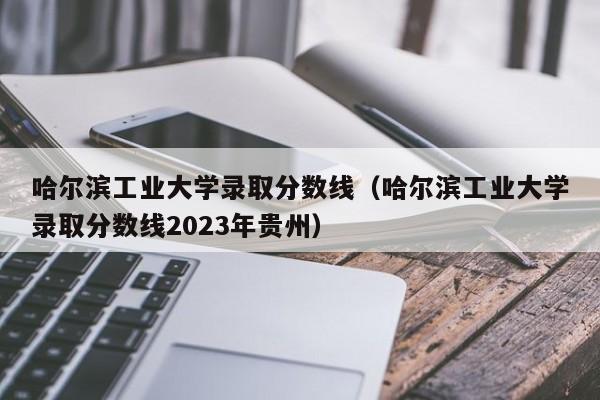 哈尔滨工业大学录取分数线（哈尔滨工业大学录取分数线2023年贵州）